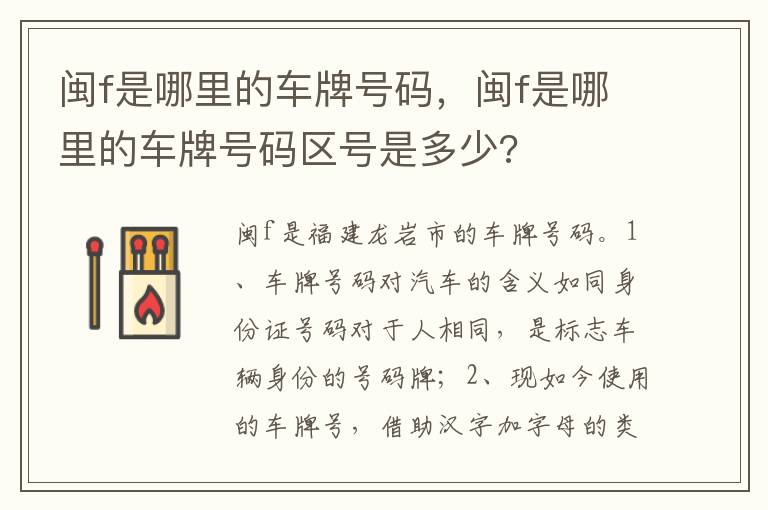 闽f是哪里的车牌号码，闽f是哪里的车牌号码区号是多少?

闽f是福建龙岩市的车牌号码。1、车牌号码对汽车的含义如同身份证号码对于人相同，是标志车辆身份的号码牌；2、现如今使用的车牌号，借助汉字加字母的类